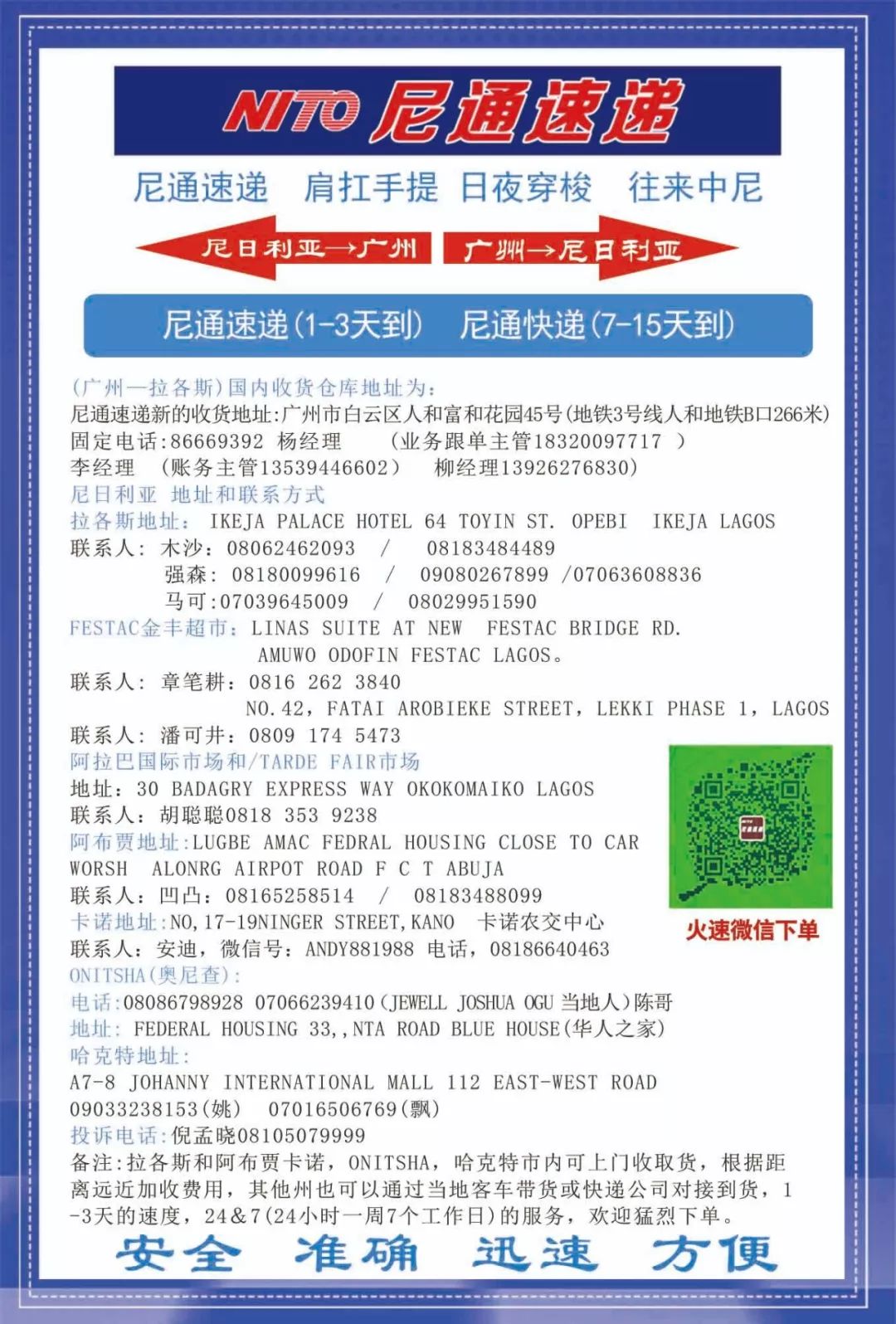 NITO 尼通速递

尼通速递 肩扛手提 日夜穿梭 往来中尼

尼日利亚→广州 广州→尼日利亚

尼通速递(1-3天到) 尼通快递(7-15天到)

(广州—拉各斯)国内收货仓库地址为:
尼通速递新的收货地址:广州市白云区人和富和花园45号(地铁3号线人和地铁B口266米)
固定电话:86669392 杨经理 (业务跟单主管18320097717 )
李经理 (账务主管13539446602) 柳经理13926276830)
尼日利亚 地址和联系方式
拉各斯地址: IKEJA PALACE HOTEL 64 TOYIN ST. OPEBI IKEJA LAGOS
联系人: 木沙: 08062462093 / 08183484489
强森: 08180099616 / 09080267899 /07063608836
马可:07039645009 / 08029951590
FESTAC金丰超市: LINAS SUITE AT NEW FESTAC BRIDGE RD. AMUWO ODOFIN FESTAC LAGOS。
联系人: 章笔耕: 0816 262 3840
NO.42, FATAI AROBIEKE STREET, LEKKI PHASE 1, LAGOS
联系人: 潘可井: 0809 174 5473
阿拉巴国际市场和/TARDE FAIR市场
地址: 30 BADAGRY EXPRESS WAY OKOKOMAIKO LAGOS
联系人: 胡聪聪0818 353 9238
阿布贾地址:LUGBE AMAC FEDRAL HOUSING CLOSE TO CAR WORSH ALONRG AIRPOT ROAD F C T ABUJA
联系人: 凹凸: 08165258514 / 08183488099
卡诺地址:NO,17-19NINGER STREET,KANO 卡诺农交中心
联系人: 安迪, 微信号: ANDY881988 电话, 08186640463
ONITSHA(奥尼查):
电话:08086798928 07066239410(JEWELL JOSHUA OGU 当地人)陈哥
地址: FEDERAL HOUSING 33,,NTA ROAD BLUE HOUSE(华人之家)
哈克特地址:
A7-8 JOHANNY INTERNATIONAL MALL 112 EAST-WEST ROAD
09033238153(姚) 07016506769(飘)
投诉电话:倪孟晓08105079999
备注:拉各斯和阿布贾卡诺, ONITSHA, 哈克特市内可上门收取货, 根据距离远近加收费用, 其他州也可以通过当地客车带货或快递公司对接到货, 1-3天的速度, 24&7(24小时一周7个工作日)的服务, 欢迎猛烈下单。

火速微信下单

安全 准确 迅速 方便